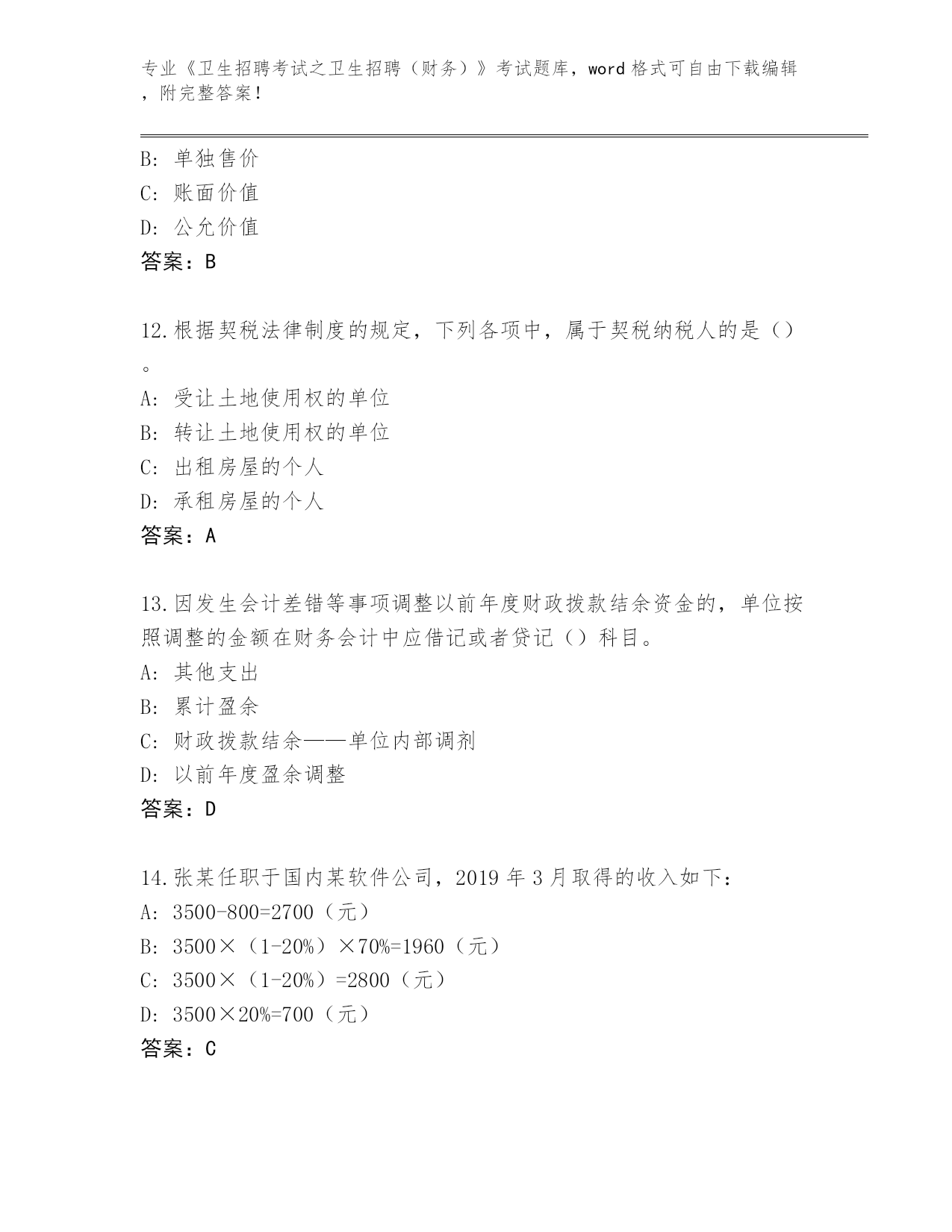 专业《卫生招聘考试之卫生招聘（财务）》考试题库，word 格式可自由下载编辑，附完整答案！

B: 单独售价
C: 账面价值
D: 公允价值
答案：B

12.根据契税法律制度的规定，下列各项中，属于契税纳税人的是（）。
A: 受让土地使用权的单位
B: 转让土地使用权的单位
C: 出租房屋的个人
D: 承租房屋的个人
答案：A

13.因发生会计差错等事项调整以前年度财政拨款结余资金的，单位按照调整的金额在财务会计中应借记或者贷记（）科目。
A: 其他支出
B: 累计盈余
C: 财政拨款结余——单位内部调剂
D: 以前年度盈余调整
答案：D

14.张某任职于国内某软件公司，2019 年 3 月取得的收入如下：
A: 3500-800=2700（元）
B: 3500×（1-20%）×70%=1960（元）
C: 3500×（1-20%）=2800（元）
D: 3500×20%=700（元）
答案：C